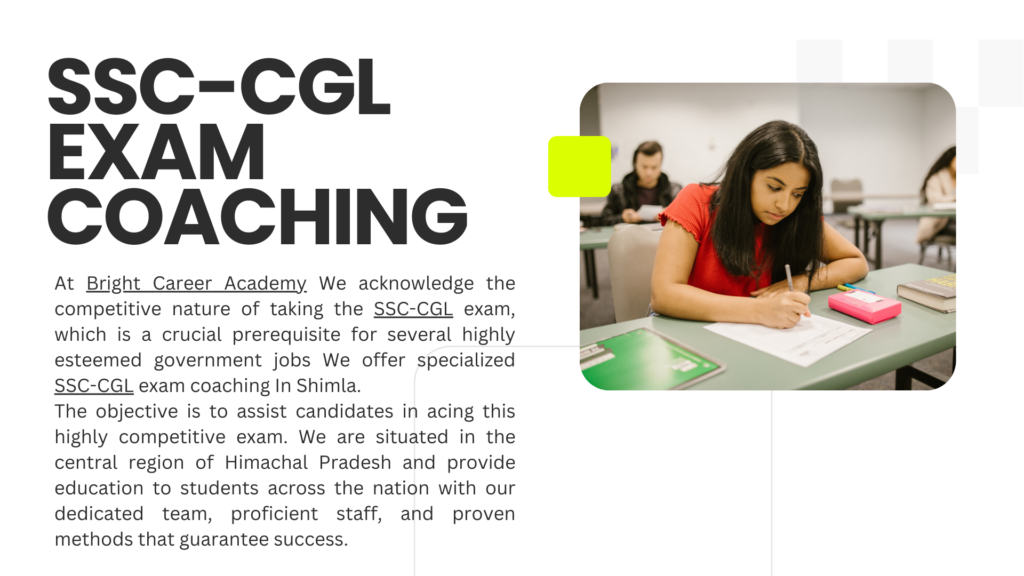 SSC-CGL EXAM COACHING

At Bright Career Academy We acknowledge the competitive nature of taking the SSC-CGL exam, which is a crucial prerequisite for several highly esteemed government jobs We offer specialized SSC-CGL exam coaching In Shimla.
The objective is to assist candidates in acing this highly competitive exam. We are situated in the central region of Himachal Pradesh and provide education to students across the nation with our dedicated team, proficient staff, and proven methods that guarantee success.